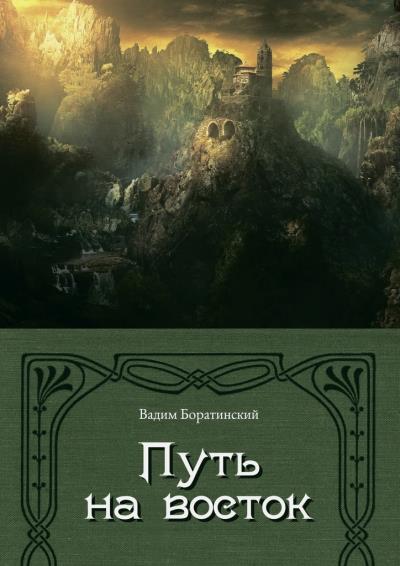 Вадим Боратинский

Путь на восток